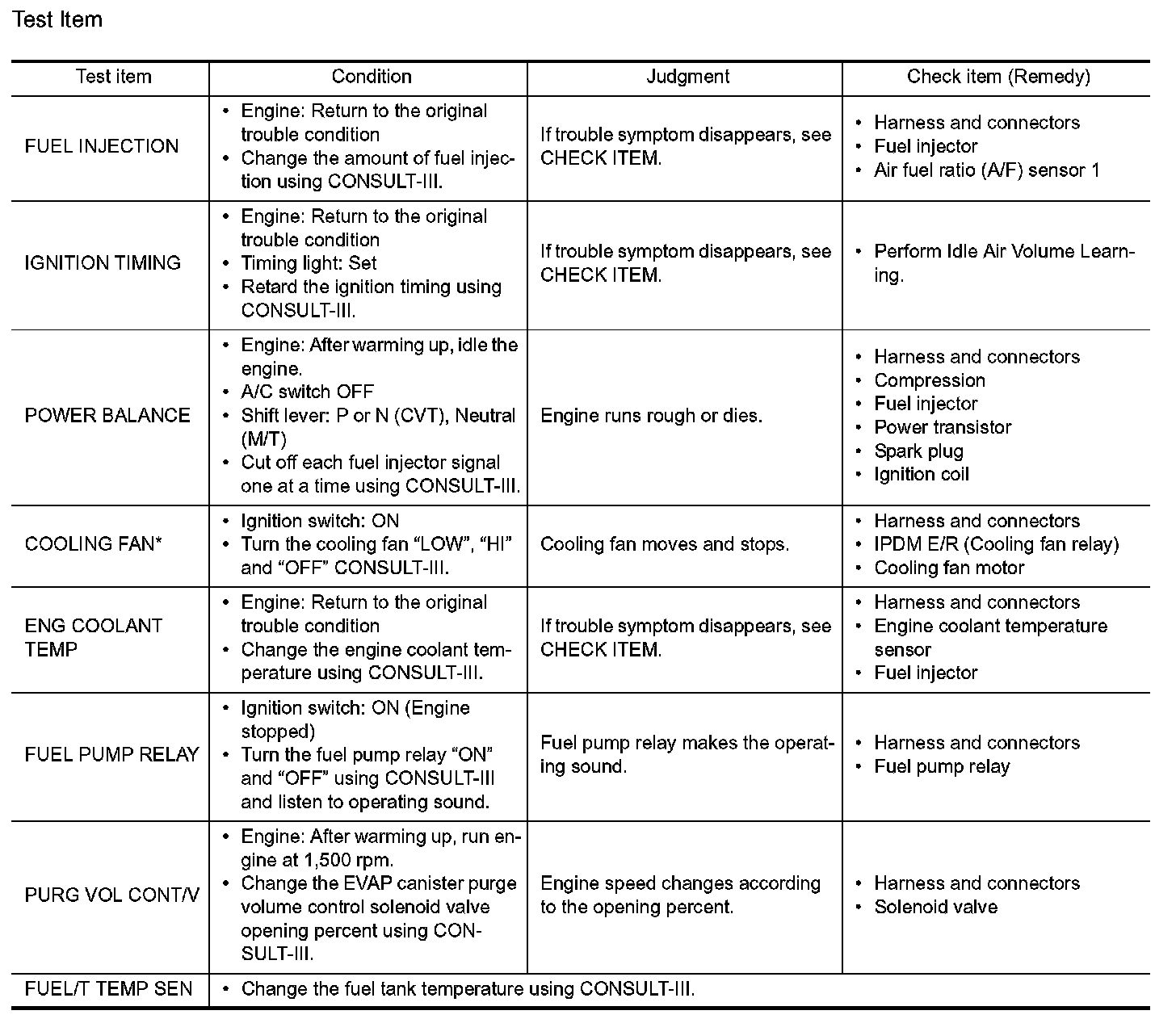 Test Item

| Test item | Condition | Judgment | Check item (Remedy) |
|---|---|---|---|
| FUEL INJECTION | • Engine: Return to the original trouble condition • Change the amount of fuel injection using CONSULT-III. | If trouble symptom disappears, see CHECK ITEM. | • Harness and connectors • Fuel injector • Air fuel ratio (A/F) sensor 1 |
| IGNITION TIMING | • Engine: Return to the original trouble condition • Timing light: Set • Retard the ignition timing using CONSULT-III. | If trouble symptom disappears, see CHECK ITEM. | • Perform Idle Air Volume Learning. |
| POWER BALANCE | • Engine: After warming up, idle the engine. • A/C switch OFF • Shift lever: P or N (CVT), Neutral (M/T) • Cut off each fuel injector signal one at a time using CONSULT-III. | Engine runs rough or dies. | • Harness and connectors • Compression • Fuel injector • Power transistor • Spark plug • Ignition coil |
| COOLING FAN* | • Ignition switch: ON • Turn the cooling fan “LOW”, “HI” and “OFF” CONSULT-III. | Cooling fan moves and stops. | • Harness and connectors • IPDM E/R (Cooling fan relay) • Cooling fan motor |
| ENG COOLANT TEMP | • Engine: Return to the original trouble condition • Change the engine coolant temperature using CONSULT-III. | If trouble symptom disappears, see CHECK ITEM. | • Harness and connectors • Engine coolant temperature sensor • Fuel injector |
| FUEL PUMP RELAY | • Ignition switch: ON (Engine stopped) • Turn the fuel pump relay “ON” and “OFF” using CONSULT-III and listen to operating sound. | Fuel pump relay makes the operating sound. | • Harness and connectors • Fuel pump relay |
| PURG VOL CONT/V | • Engine: After warming up, run engine at 1,500 rpm. • Change the EVAP canister purge volume control solenoid valve opening percent using CONSULT-III. | Engine speed changes according to the opening percent. | • Harness and connectors • Solenoid valve |
| FUEL/T TEMP SEN | • Change the fuel tank temperature using CONSULT-III. | | |